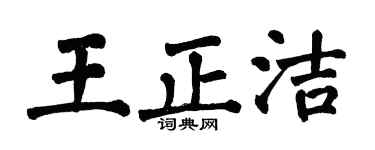 王正洁
词典网